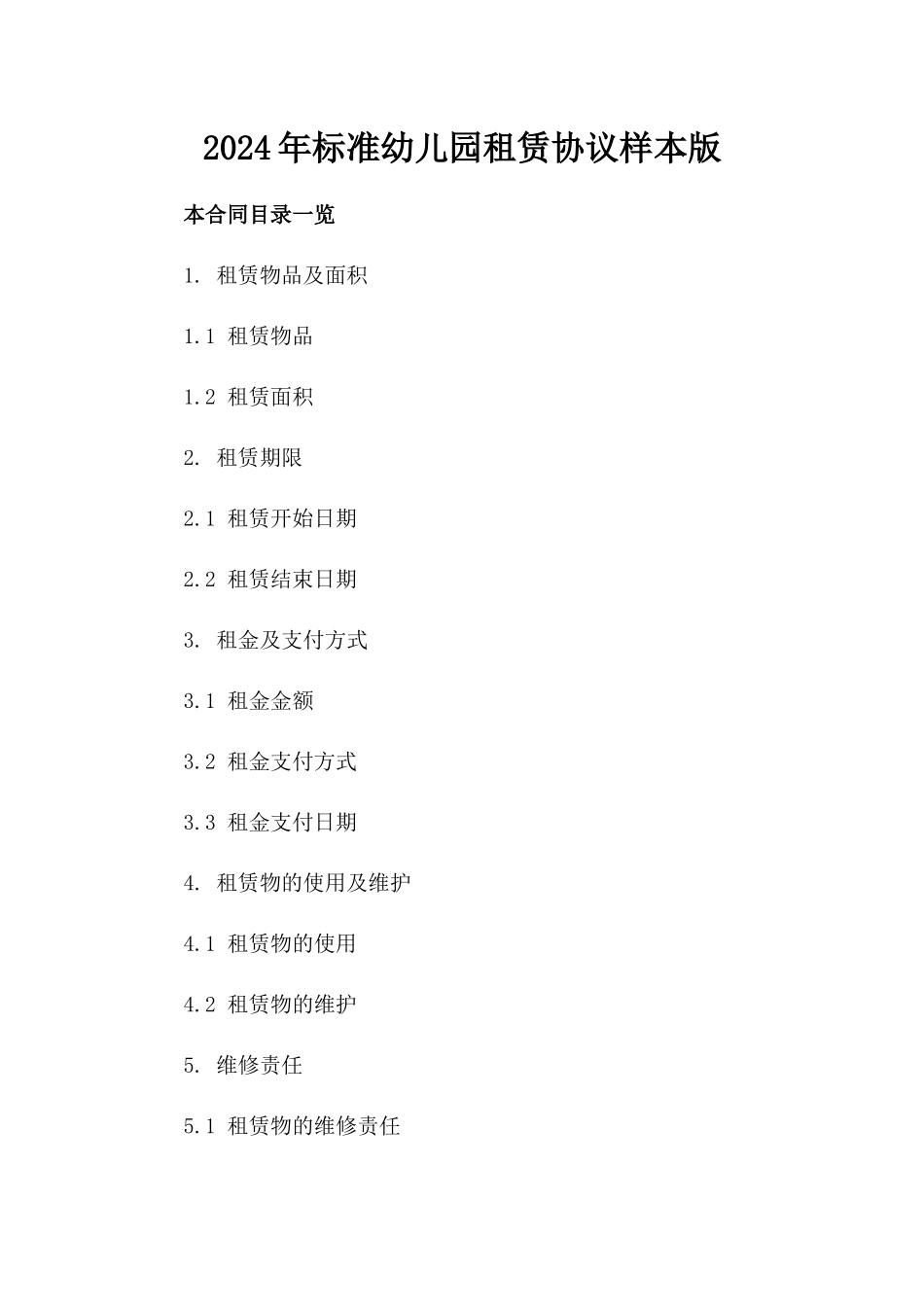 2024年标准幼儿园租赁协议样本版

本合同目录一览

1. 租赁物品及面积

1.1 租赁物品

1.2 租赁面积

2. 租赁期限

2.1 租赁开始日期

2.2 租赁结束日期

3. 租金及支付方式

3.1 租金金额

3.2 租金支付方式

3.3 租金支付日期

4. 租赁物的使用及维护

4.1 租赁物的使用

4.2 租赁物的维护

5. 维修责任

5.1 租赁物的维修责任